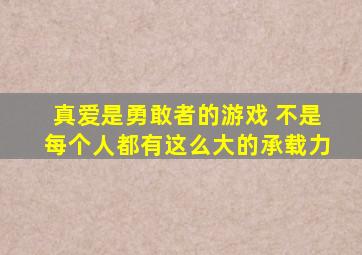 真爱是勇敢者的游戏 不是每个人都有这么大的承载力